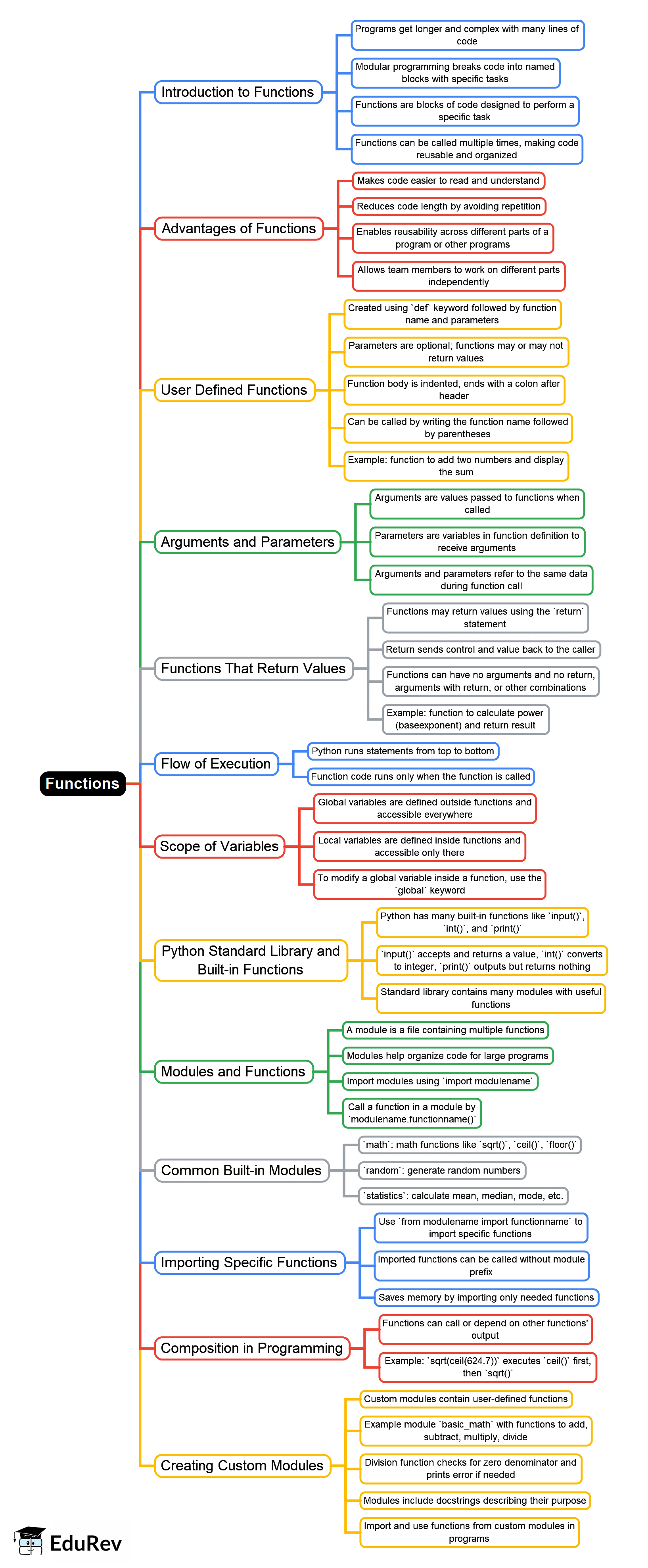 Functions

Introduction to Functions

Programs get longer and complex with many lines of code

Modular programming breaks code into named blocks with specific tasks

Functions are blocks of code designed to perform a specific task

Functions can be called multiple times, making code reusable and organized

Advantages of Functions

Makes code easier to read and understand

Reduces code length by avoiding repetition

Enables reusability across different parts of a program or other programs

Allows team members to work on different parts independently

User Defined Functions

Created using `def` keyword followed by function name and parameters

Parameters are optional; functions may or may not return values

Function body is indented, ends with a colon after header

Can be called by writing the function name followed by parentheses

Example: function to add two numbers and display the sum

Arguments and Parameters

Arguments are values passed to functions when called

Parameters are variables in function definition to receive arguments

Arguments and parameters refer to the same data during function call

Functions That Return Values

Functions may return values using the `return` statement

Return sends control and value back to the caller

Functions can have no arguments and no return, arguments with return, or other combinations

Example: function to calculate power (baseexponent) and return result

Flow of Execution

Python runs statements from top to bottom

Function code runs only when the function is called

Scope of Variables

Global variables are defined outside functions and accessible everywhere

Local variables are defined inside functions and accessible only there

To modify a global variable inside a function, use the `global` keyword

Python Standard Library and Built-in Functions

Python has many built-in functions like `input()`, `int()`, and `print()`

`input()` accepts and returns a value, `int()` converts to integer, `print()` outputs but returns nothing

Standard library contains many modules with useful functions

Modules and Functions

A module is a file containing multiple functions

Modules help organize code for large programs

Import modules using `import modulename`

Call a function in a module by `modulename.functionname()`

Common Built-in Modules

`math`: math functions like `sqrt()`, `ceil()`, `floor()`

`random`: generate random numbers

`statistics`: calculate mean, median, mode, etc.

Importing Specific Functions

Use `from modulename import functionname` to import specific functions

Imported functions can be called without module prefix

Saves memory by importing only needed functions

Composition in Programming

Functions can call or depend on other functions' output

Example: `sqrt(ceil(624.7))` executes `ceil()` first, then `sqrt()`

Creating Custom Modules

Custom modules contain user-defined functions

Example module `basic_math` with functions to add, subtract, multiply, divide

Division function checks for zero denominator and prints error if needed

Modules include docstrings describing their purpose

Import and use functions from custom modules in programs

EduRev